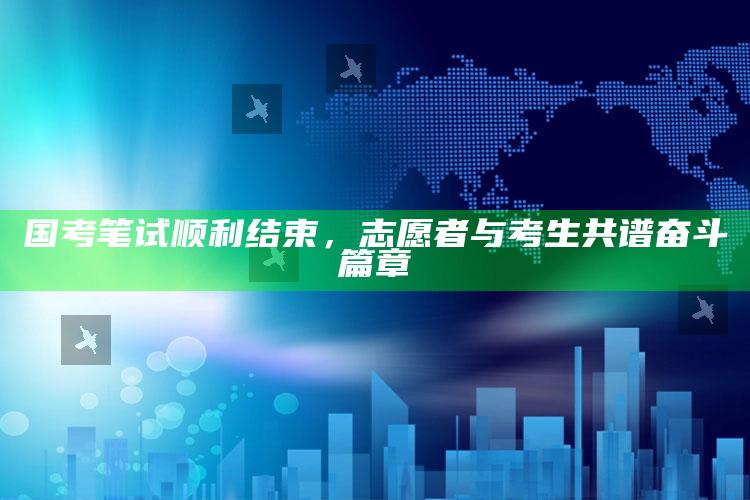 国考笔试顺利结束，志愿者与考生共谱奋斗篇章